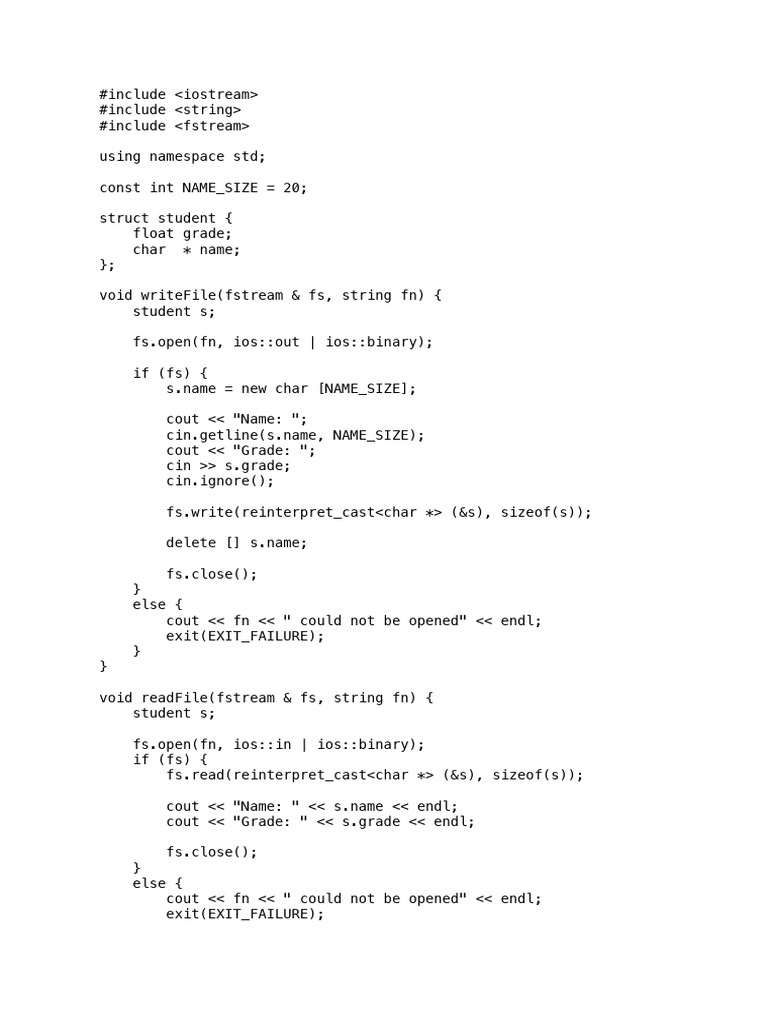 #include <iostream>
#include <string>
#include <fstream>

using namespace std;

const int NAME_SIZE = 20;

struct student {
    float grade;
    char  * name;
};

void writeFile(fstream & fs, string fn) {
    student s;

    fs.open(fn, ios::out | ios::binary);

    if (fs) {
        s.name = new char [NAME_SIZE];

        cout << "Name: ";
        cin.getline(s.name, NAME_SIZE);
        cout << "Grade: ";
        cin >> s.grade;
        cin.ignore();

        fs.write(reinterpret_cast<char *> (&s), sizeof(s));

        delete [] s.name;

        fs.close();
    }
    else {
        cout << fn << " could not be opened" << endl;
        exit(EXIT_FAILURE);
    }
}

void readFile(fstream & fs, string fn) {
    student s;

    fs.open(fn, ios::in | ios::binary);
    if (fs) {
        fs.read(reinterpret_cast<char *> (&s), sizeof(s));

        cout << "Name: " << s.name << endl;
        cout << "Grade: " << s.grade << endl;

        fs.close();
    }
    else {
        cout << fn << " could not be opened" << endl;
        exit(EXIT_FAILURE);